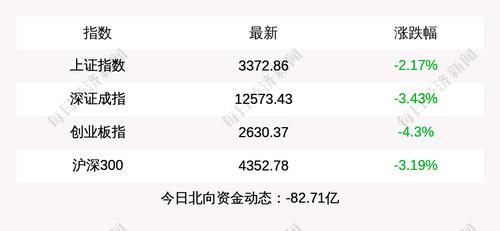 | 指数 | 最新 | 涨跌幅 |
|---|---|---|
| 上证指数 | 3372.86 | -2.17% |
| 深证成指 | 12573.43 | -3.43% |
| 创业板指 | 2630.37 | -4.3% |
| 沪深300 | 4352.78 | -3.19% |

今日北向资金动态：-82.71亿

每日经济新闻